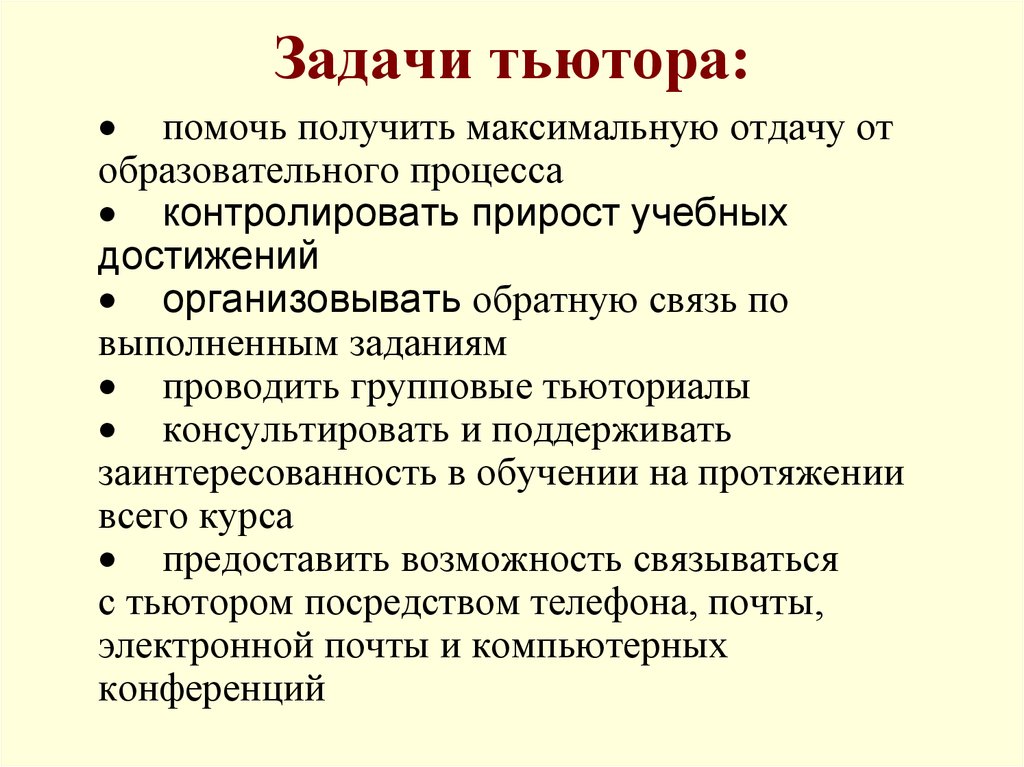 Задачи тьютора:

• помочь получить максимальную отдачу от образовательного процесса
• контролировать прирост учебных достижений
• организовывать обратную связь по выполненным заданиям
• проводить групповые тьюториалы
• консультировать и поддерживать заинтересованность в обучении на протяжении всего курса
• предоставить возможность связываться с тьютором посредством телефона, почты, электронной почты и компьютерных конференций